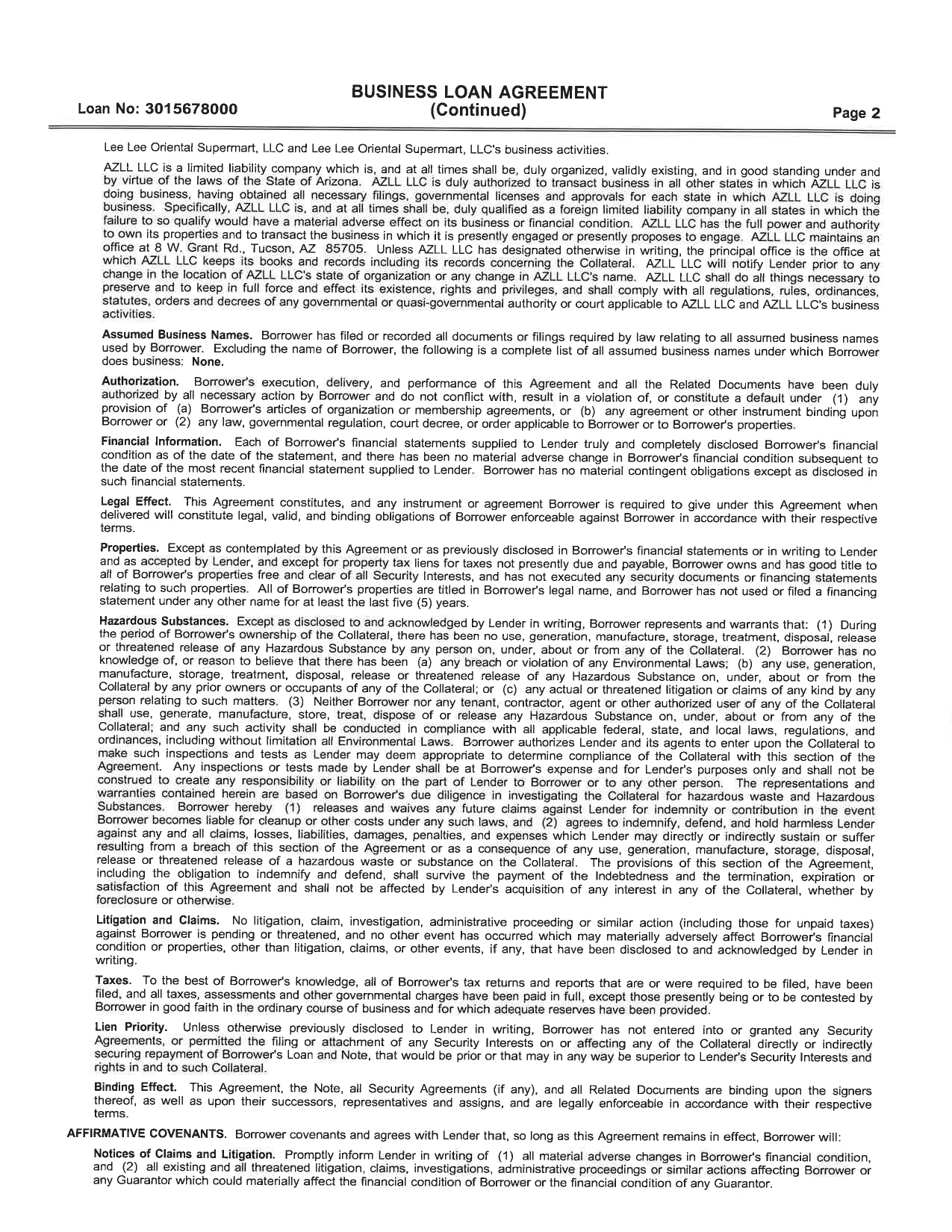 Loan No: 3015678000

BUSINESS LOAN AGREEMENT
(Continued)

Page 2

Lee Lee Oriental Supermart, LLC and Lee Lee Oriental Supermart, LLC's business activities.

AZLL LLC is a limited liability company which is, and at all times shall be, duly organized, validly existing, and in good standing under and by virtue of the laws of the State of Arizona. AZLL LLC is duly authorized to transact business in all other states in which AZLL LLC is doing business, having obtained all necessary filings, governmental licenses and approvals for each state in which AZLL LLC is doing business. Specifically, AZLL LLC is, and at all times shall be, duly qualified as a foreign limited liability company in all states in which the failure to so qualify would have a material adverse effect on its business or financial condition. AZLL LLC has the full power and authority to own its properties and to transact the business in which it is presently engaged or presently proposes to engage. AZLL LLC maintains an office at 8 W. Grant Rd., Tucson, AZ 85705. Unless AZLL LLC has designated otherwise in writing, the principal office is the office at which AZLL LLC keeps its books and records including its records concerning the Collateral. AZLL LLC will notify Lender prior to any change in the location of AZLL LLC's state of organization or any change in AZLL LLC's name. AZLL LLC shall do all things necessary to preserve and to keep in full force and effect its existence, rights and privileges, and shall comply with all regulations, rules, ordinances, statutes, orders and decrees of any governmental or quasi-governmental authority or court applicable to AZLL LLC and AZLL LLC's business activities.

Assumed Business Names. Borrower has filed or recorded all documents or filings required by law relating to all assumed business names used by Borrower. Excluding the name of Borrower, the following is a complete list of all assumed business names under which Borrower does business: None.

Authorization. Borrower's execution, delivery, and performance of this Agreement and all the Related Documents have been duly authorized by all necessary action by Borrower and do not conflict with, result in a violation of, or constitute a default under (1) any provision of (a) Borrower's articles of organization or membership agreements, or (b) any agreement or other instrument binding upon Borrower or (2) any law, governmental regulation, court decree, or order applicable to Borrower or to Borrower's properties.

Financial Information. Each of Borrower's financial statements supplied to Lender truly and completely disclosed Borrower's financial condition as of the date of the statement, and there has been no material adverse change in Borrower's financial condition subsequent to the date of the most recent financial statement supplied to Lender. Borrower has no material contingent obligations except as disclosed in such financial statements.

Legal Effect. This Agreement constitutes, and any instrument or agreement Borrower is required to give under this Agreement when delivered will constitute legal, valid, and binding obligations of Borrower enforceable against Borrower in accordance with their respective terms.

Properties. Except as contemplated by this Agreement or as previously disclosed in Borrower's financial statements or in writing to Lender and as accepted by Lender, and except for property tax liens for taxes not presently due and payable, Borrower owns and has good title to all of Borrower's properties free and clear of all Security Interests, and has not executed any security documents or financing statements relating to such properties. All of Borrower's properties are titled in Borrower's legal name, and Borrower has not used or filed a financing statement under any other name for at least the last five (5) years.

Hazardous Substances. Except as disclosed to and acknowledged by Lender in writing, Borrower represents and warrants that: (1) During the period of Borrower's ownership of the Collateral, there has been no use, generation, manufacture, storage, treatment, disposal, release or threatened release of any Hazardous Substance by any person on, under, about or from any of the Collateral. (2) Borrower has no knowledge of, or reason to believe that there has been (a) any breach or violation of any Environmental Laws; (b) any use, generation, manufacture, storage, treatment, disposal, release or threatened release of any Hazardous Substance on, under, about or from the Collateral by any prior owners or occupants of any of the Collateral; or (c) any actual or threatened litigation or claims of any kind by any person relating to such matters. (3) Neither Borrower nor any tenant, contractor, agent or other authorized user of any of the Collateral shall use, generate, manufacture, store, treat, dispose of or release any Hazardous Substance on, under, about or from any of the Collateral; and any such activity shall be conducted in compliance with all applicable federal, state, and local laws, regulations, and ordinances, including without limitation all Environmental Laws. Borrower authorizes Lender and its agents to enter upon the Collateral to make such inspections and tests as Lender may deem appropriate to determine compliance of the Collateral with this section of the Agreement. Any inspections or tests made by Lender shall be at Borrower's expense and for Lender's purposes only and shall not be construed to create any responsibility or liability on the part of Lender to Borrower or to any other person. The representations and warranties contained herein are based on Borrower's due diligence in investigating the Collateral for hazardous waste and Hazardous Substances. Borrower hereby (1) releases and waives any future claims against Lender for indemnity or contribution in the event Borrower becomes liable for cleanup or other costs under any such laws, and (2) agrees to indemnify, defend, and hold harmless Lender against any and all claims, losses, liabilities, damages, penalties, and expenses which Lender may directly or indirectly sustain or suffer resulting from a breach of this section of the Agreement or as a consequence of any use, generation, manufacture, storage, disposal, release or threatened release of a hazardous waste or substance on the Collateral. The provisions of this section of the Agreement, including the obligation to indemnify and defend, shall survive the payment of the Indebtedness and the termination, expiration or satisfaction of this Agreement and shall not be affected by Lender's acquisition of any interest in any of the Collateral, whether by foreclosure or otherwise.

Litigation and Claims. No litigation, claim, investigation, administrative proceeding or similar action (including those for unpaid taxes) against Borrower is pending or threatened, and no other event has occurred which may materially adversely affect Borrower's financial condition or properties, other than litigation, claims, or other events, if any, that have been disclosed to and acknowledged by Lender in writing.

Taxes. To the best of Borrower's knowledge, all of Borrower's tax returns and reports that are or were required to be filed, have been filed, and all taxes, assessments and other governmental charges have been paid in full, except those presently being or to be contested by Borrower in good faith in the ordinary course of business and for which adequate reserves have been provided.

Lien Priority. Unless otherwise previously disclosed to Lender in writing, Borrower has not entered into or granted any Security Agreements, or permitted the filing or attachment of any Security Interests on or affecting any of the Collateral directly or indirectly securing repayment of Borrower's Loan and Note, that would be prior or that may in any way be superior to Lender's Security Interests and rights in and to such Collateral.

Binding Effect. This Agreement, the Note, all Security Agreements (if any), and all Related Documents are binding upon the signers thereof, as well as upon their successors, representatives and assigns, and are legally enforceable in accordance with their respective terms.

AFFIRMATIVE COVENANTS. Borrower covenants and agrees with Lender that, so long as this Agreement remains in effect, Borrower will:

Notices of Claims and Litigation. Promptly inform Lender in writing of (1) all material adverse changes in Borrower's financial condition, and (2) all existing and all threatened litigation, claims, investigations, administrative proceedings or similar actions affecting Borrower or any Guarantor which could materially affect the financial condition of Borrower or the financial condition of any Guarantor.